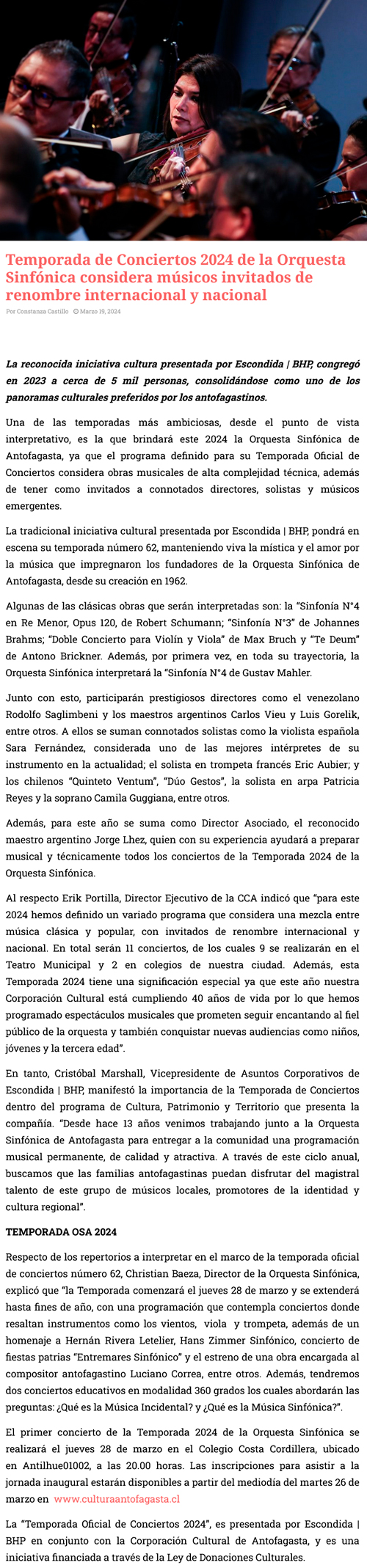 Temporada de Conciertos 2024 de la Orquesta Sinfónica considera músicos invitados de renombre internacional y nacional

Por Constanza Castillo   Marzo 19, 2024

La reconocida iniciativa cultura presentada por Escondida | BHP, congregó en 2023 a cerca de 5 mil personas, consolidándose como uno de los panoramas culturales preferidos por los antofagastinos.

Una de las temporadas más ambiciosas, desde el punto de vista interpretativo, es la que brindará este 2024 la Orquesta Sinfónica de Antofagasta, ya que el programa definido para su Temporada Oficial de Conciertos considera obras musicales de alta complejidad técnica, además de tener como invitados a connotados directores, solistas y músicos emergentes.

La tradicional iniciativa cultural presentada por Escondida | BHP, pondrá en escena su temporada número 62, manteniendo viva la mística y el amor por la música que impregnaron los fundadores de la Orquesta Sinfónica de Antofagasta, desde su creación en 1962.

Algunas de las clásicas obras que serán interpretadas son: la "Sinfonía N°4 en Re Menor, Opus 120, de Robert Schumann; "Sinfonía N°3" de Johannes Brahms; "Doble Concierto para Violín y Viola" de Max Bruch y "Te Deum" de Antono Brickner. Además, por primera vez, en toda su trayectoria, la Orquesta Sinfónica interpretará la "Sinfonía N°4 de Gustav Mahler.

Junto con esto, participarán prestigiosos directores como el venezolano Rodolfo Saglimbeni y los maestros argentinos Carlos Vieu y Luis Gorelik, entre otros. A ellos se suman connotados solistas como la violista española Sara Fernández, considerada uno de las mejores intérpretes de su instrumento en la actualidad; el solista en trompeta francés Eric Aubier; y los chilenos "Quinteto Ventum", "Dúo Gestos", la solista en arpa Patricia Reyes y la soprano Camila Guggiana, entre otros.

Además, para este año se suma como Director Asociado, el reconocido maestro argentino Jorge Lhez, quien con su experiencia ayudará a preparar musical y técnicamente todos los conciertos de la Temporada 2024 de la Orquesta Sinfónica.

Al respecto Erik Portilla, Director Ejecutivo de la CCA indicó que "para este 2024 hemos definido un variado programa que considera una mezcla entre música clásica y popular, con invitados de renombre internacional y nacional. En total serán 11 conciertos, de los cuales 9 se realizarán en el Teatro Municipal y 2 en colegios de nuestra ciudad. Además, esta Temporada 2024 tiene una significación especial ya que este año nuestra Corporación Cultural está cumpliendo 40 años de vida por lo que hemos programado espectáculos musicales que prometen seguir encantando al fiel público de la orquesta y también conquistar nuevas audiencias como niños, jóvenes y la tercera edad".

En tanto, Cristóbal Marshall, Vicepresidente de Asuntos Corporativos de Escondida | BHP, manifestó la importancia de la Temporada de Conciertos dentro del programa de Cultura, Patrimonio y Territorio que presenta la compañía. "Desde hace 13 años venimos trabajando junto a la Orquesta Sinfónica de Antofagasta para entregar a la comunidad una programación musical permanente, de calidad y atractiva. A través de este ciclo anual, buscamos que las familias antofagastinas puedan disfrutar del magistral talento de este grupo de músicos locales, promotores de la identidad y cultura regional".

TEMPORADA OSA 2024

Respecto de los repertorios a interpretar en el marco de la temporada oficial de conciertos número 62, Christian Baeza, Director de la Orquesta Sinfónica, explicó que "la Temporada comenzará el jueves 28 de marzo y se extenderá hasta fines de año, con una programación que contempla conciertos donde resaltan instrumentos como los vientos, viola y trompeta, además de un homenaje a Hernán Rivera Letelier, Hans Zimmer Sinfónico, concierto de fiestas patrias "Entremares Sinfónico" y el estreno de una obra encargada al compositor antofagastino Luciano Correa, entre otros. Además, tendremos dos conciertos educativos en modalidad 360 grados los cuales abordarán las preguntas: ¿Qué es la Música Incidental? y ¿Qué es la Música Sinfónica?".

El primer concierto de la Temporada 2024 de la Orquesta Sinfónica se realizará el jueves 28 de marzo en el Colegio Costa Cordillera, ubicado en Antilhue01002, a las 20.00 horas. Las inscripciones para asistir a la jornada inaugural estarán disponibles a partir del mediodía del martes 26 de marzo en www.culturaantofagasta.cl

La "Temporada Oficial de Conciertos 2024", es presentada por Escondida | BHP en conjunto con la Corporación Cultural de Antofagasta, y es una iniciativa financiada a través de la Ley de Donaciones Culturales.